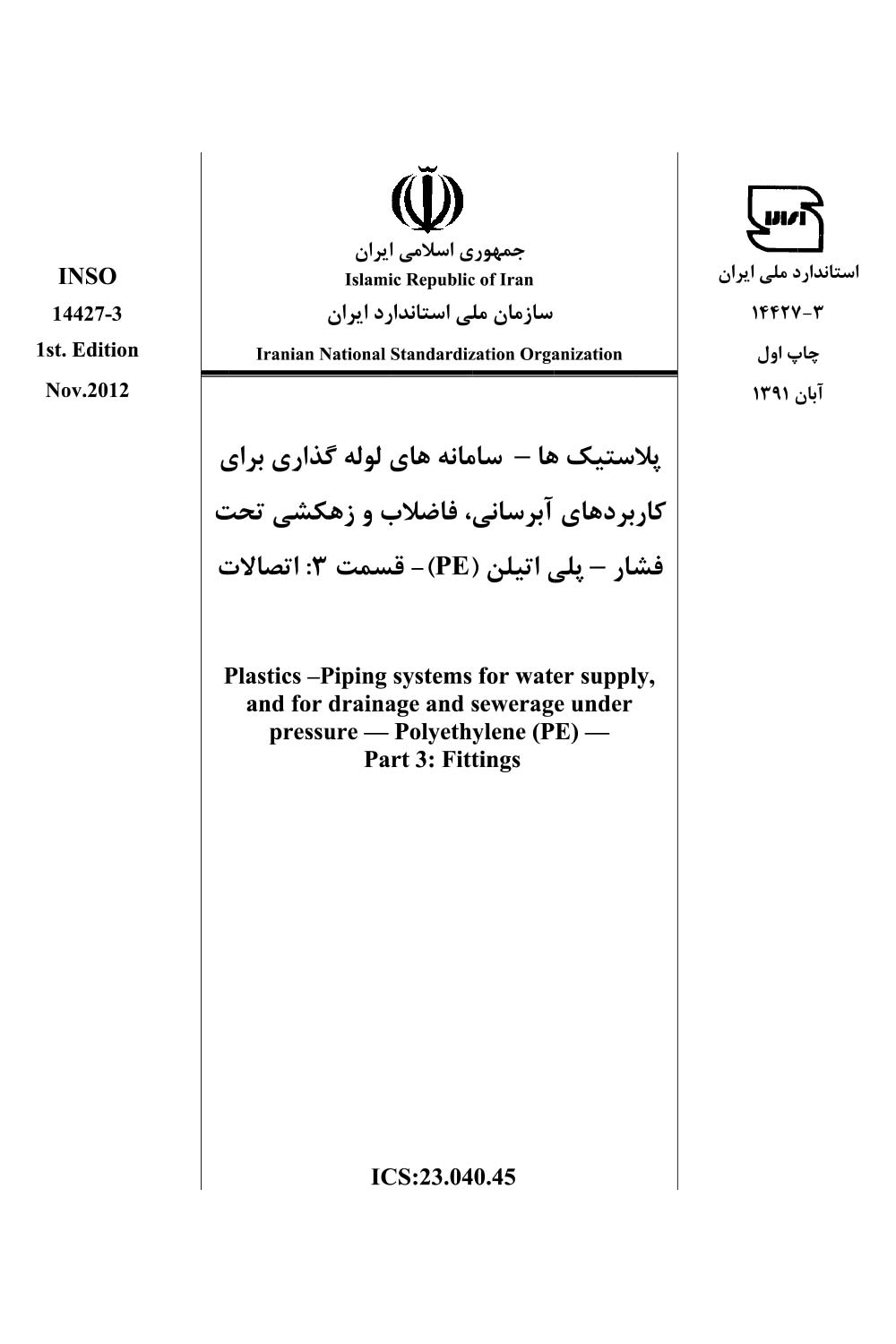 INSO
14427-3
1st. Edition
Nov.2012

جمهوری اسلامی ایران
Islamic Republic of Iran
سازمان ملی استاندارد ایران
Iranian National Standardization Organization

استاندارد ملی ایران
۱۴۴۲۷-۳
چاپ اول
آبان ۱۳۹۱

پلاستیک ها – سامانه های لوله گذاری برای کاربردهای آبرسانی، فاضلاب و زهکشی تحت فشار – پلی اتیلن (PE)- قسمت ۳: اتصالات

Plastics –Piping systems for water supply, and for drainage and sewerage under pressure — Polyethylene (PE) — Part 3: Fittings

ICS:23.040.45